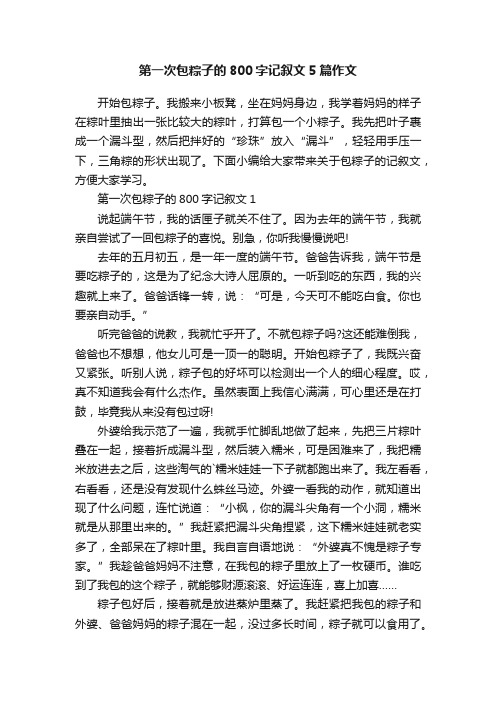 第一次包粽子的800字记叙文5篇作文

开始包粽子。我搬来小板凳，坐在妈妈身边，我学着妈妈的样子在粽叶里抽出一张比较大的粽叶，打算包一个小粽子。我先把叶子裹成一个漏斗型，然后把拌好的“珍珠”放入“漏斗”，轻轻用手压一下，三角粽的形状出现了。下面小编给大家带来关于包粽子的记叙文，方便大家学习。

第一次包粽子的800字记叙文1

说起端午节，我的话匣子就关不住了。因为去年的端午节，我就亲自尝试了一回包粽子的喜悦。别急，你听我慢慢说吧!

去年的五月初五，是一年一度的端午节。爸爸告诉我，端午节是要吃粽子的，这是为了纪念大诗人屈原的。一听到吃的东西，我的兴趣就上来了。爸爸话锋一转，说：“可是，今天可不能吃白食。你也要亲自动手。”

听完爸爸的说教，我就忙乎开了。不就包粽子吗?这还能难倒我，爸爸也不想想，他女儿可是一顶一的聪明。开始包粽子了，我既兴奋又紧张。听别人说，粽子包的好坏可以检测出一个人的细心程度。哎，真不知道我会有什么杰作。虽然表面上我信心满满，可心里还是在打鼓，毕竟我从来没有包过呀!

外婆给我示范了一遍，我就手忙脚乱地做了起来，先把三片粽叶叠在一起，接着折成漏斗型，然后装入糯米，可是困难来了，我把糯米放进去之后，这些淘气的`糯米娃娃一下子就都跑出来了。我左看看，右看看，还是没有发现什么蛛丝马迹。外婆一看我的动作，就知道出现了什么问题，连忙说道：“小枫，你的漏斗尖角有一个小洞，糯米就是从那里出来的。”我赶紧把漏斗尖角捏紧，这下糯米娃娃就老实多了，全部呆在了粽叶里。我自言自语地说：“外婆真不愧是粽子专家。”我趁爸爸妈妈不注意，在我包的粽子里放上了一枚硬币。谁吃到了我包的这个粽子，就能够财源滚滚、好运连连，喜上加喜……

粽子包好后，接着就是放进蒸炉里蒸了。我赶紧把我包的粽子和外婆、爸爸妈妈的粽子混在一起，没过多长时间，粽子就可以食用了。